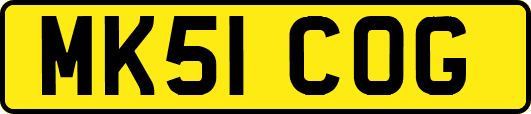 MK51 COG